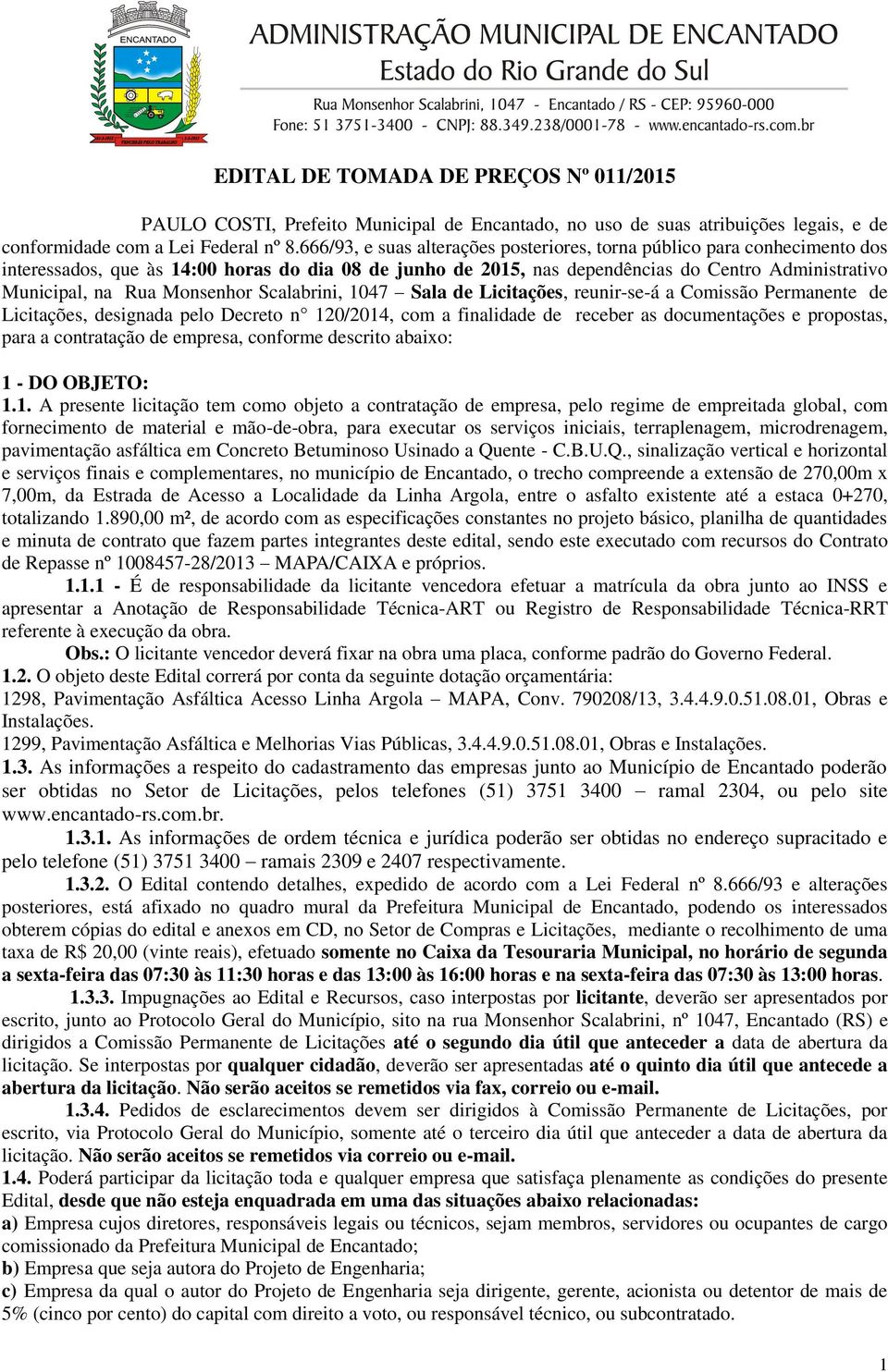 ENCANTADO

ADMINISTRAÇÃO MUNICIPAL DE ENCANTADO
Estado do Rio Grande do Sul
Rua Monsenhor Scalabrini, 1047 - Encantado / RS - CEP: 95960-000
Fone: 51 3751-3400 - CNPJ: 88.349.238/0001-78 - www.encantado-rs.com.br

EDITAL DE TOMADA DE PREÇOS Nº 011/2015

PAULO COSTI, Prefeito Municipal de Encantado, no uso de suas atribuições legais, e de conformidade com a Lei Federal nº 8.666/93, e suas alterações posteriores, torna público para conhecimento dos interessados, que às 14:00 horas do dia 08 de junho de 2015, nas dependências do Centro Administrativo Municipal, na Rua Monsenhor Scalabrini, 1047 – Sala de Licitações, reunir-se-á a Comissão Permanente de Licitações, designada pelo Decreto n° 120/2014, com a finalidade de receber as documentações e propostas, para a contratação de empresa, conforme descrito abaixo:

1 - DO OBJETO:
1.1. A presente licitação tem como objeto a contratação de empresa, pelo regime de empreitada global, com fornecimento de material e mão-de-obra, para executar os serviços iniciais, terraplenagem, microdrenagem, pavimentação asfáltica em Concreto Betuminoso Usinado a Quente - C.B.U.Q., sinalização vertical e horizontal e serviços finais e complementares, no município de Encantado, o trecho compreende a extensão de 270,00m x 7,00m, da Estrada de Acesso a Localidade da Linha Argola, entre o asfalto existente até a estaca 0+270, totalizando 1.890,00 m², de acordo com as especificações constantes no projeto básico, planilha de quantidades e minuta de contrato que fazem partes integrantes deste edital, sendo este executado com recursos do Contrato de Repasse nº 1008457-28/2013 – MAPA/CAIXA e próprios.
1.1.1 - É de responsabilidade da licitante vencedora efetuar a matrícula da obra junto ao INSS e apresentar a Anotação de Responsabilidade Técnica-ART ou Registro de Responsabilidade Técnica-RRT referente à execução da obra.
Obs.: O licitante vencedor deverá fixar na obra uma placa, conforme padrão do Governo Federal.
1.2. O objeto deste Edital correrá por conta da seguinte dotação orçamentária:
1298, Pavimentação Asfáltica Acesso Linha Argola – MAPA, Conv. 790208/13, 3.4.4.9.0.51.08.01, Obras e Instalações.
1299, Pavimentação Asfáltica e Melhorias Vias Públicas, 3.4.4.9.0.51.08.01, Obras e Instalações.
1.3. As informações a respeito do cadastramento das empresas junto ao Município de Encantado poderão ser obtidas no Setor de Licitações, pelos telefones (51) 3751 3400 – ramal 2304, ou pelo site www.encantado-rs.com.br.
1.3.1. As informações de ordem técnica e jurídica poderão ser obtidas no endereço supracitado e pelo telefone (51) 3751 3400 – ramais 2309 e 2407 respectivamente.
1.3.2. O Edital contendo detalhes, expedido de acordo com a Lei Federal nº 8.666/93 e alterações posteriores, está afixado no quadro mural da Prefeitura Municipal de Encantado, podendo os interessados obterem cópias do edital e anexos em CD, no Setor de Compras e Licitações, mediante o recolhimento de uma taxa de R$ 20,00 (vinte reais), efetuado somente no Caixa da Tesouraria Municipal, no horário de segunda a sexta-feira das 07:30 às 11:30 horas e das 13:00 às 16:00 horas e na sexta-feira das 07:30 às 13:00 horas.
1.3.3. Impugnações ao Edital e Recursos, caso interpostas por licitante, deverão ser apresentados por escrito, junto ao Protocolo Geral do Município, sito na rua Monsenhor Scalabrini, nº 1047, Encantado (RS) e dirigidos a Comissão Permanente de Licitações até o segundo dia útil que anteceder a data de abertura da licitação. Se interpostas por qualquer cidadão, deverão ser apresentadas até o quinto dia útil que antecede a abertura da licitação. Não serão aceitos se remetidos via fax, correio ou e-mail.
1.3.4. Pedidos de esclarecimentos devem ser dirigidos à Comissão Permanente de Licitações, por escrito, via Protocolo Geral do Município, somente até o terceiro dia útil que anteceder a data de abertura da licitação. Não serão aceitos se remetidos via correio ou e-mail.
1.4. Poderá participar da licitação toda e qualquer empresa que satisfaça plenamente as condições do presente Edital, desde que não esteja enquadrada em uma das situações abaixo relacionadas:
a) Empresa cujos diretores, responsáveis legais ou técnicos, sejam membros, servidores ou ocupantes de cargo comissionado da Prefeitura Municipal de Encantado;
b) Empresa que seja autora do Projeto de Engenharia;
c) Empresa da qual o autor do Projeto de Engenharia seja dirigente, gerente, acionista ou detentor de mais de 5% (cinco por cento) do capital com direito a voto, ou responsável técnico, ou subcontratado.

1